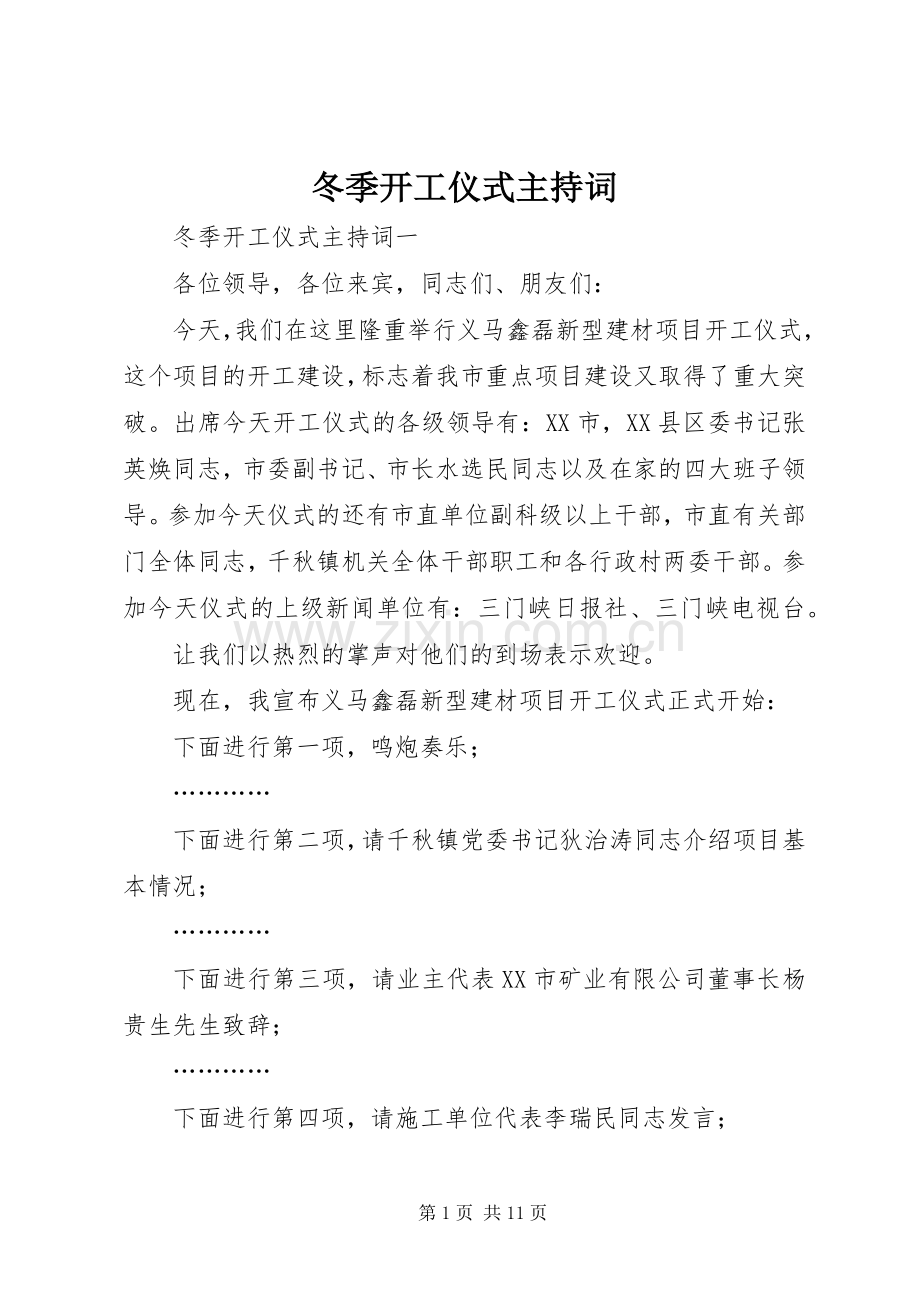 冬季开工仪式主持词

冬季开工仪式主持词一

各位领导，各位来宾，同志们、朋友们：

今天，我们在这里隆重举行义马鑫磊新型建材项目开工仪式，这个项目的开工建设，标志着我市重点项目建设又取得了重大突破。出席今天开工仪式的各级领导有：XX市，XX县区委书记张英焕同志，市委副书记、市长水选民同志以及在家的四大班子领导。参加今天仪式的还有市直单位副科级以上干部，市直有关部门全体同志，千秋镇机关全体干部职工和各行政村两委干部。参加今天仪式的上级新闻单位有：三门峡日报社、三门峡电视台。

www.zixin.com.cn

让我们以热烈的掌声对他们的到场表示欢迎。

现在，我宣布义马鑫磊新型建材项目开工仪式正式开始：

下面进行第一项，鸣炮奏乐；

…………

下面进行第二项，请千秋镇党委书记狄治涛同志介绍项目基本情况；

…………

下面进行第三项，请业主代表XX市矿业有限公司董事长杨贵生先生致辞；

…………

下面进行第四项，请施工单位代表李瑞民同志发言；

第1页 共11页